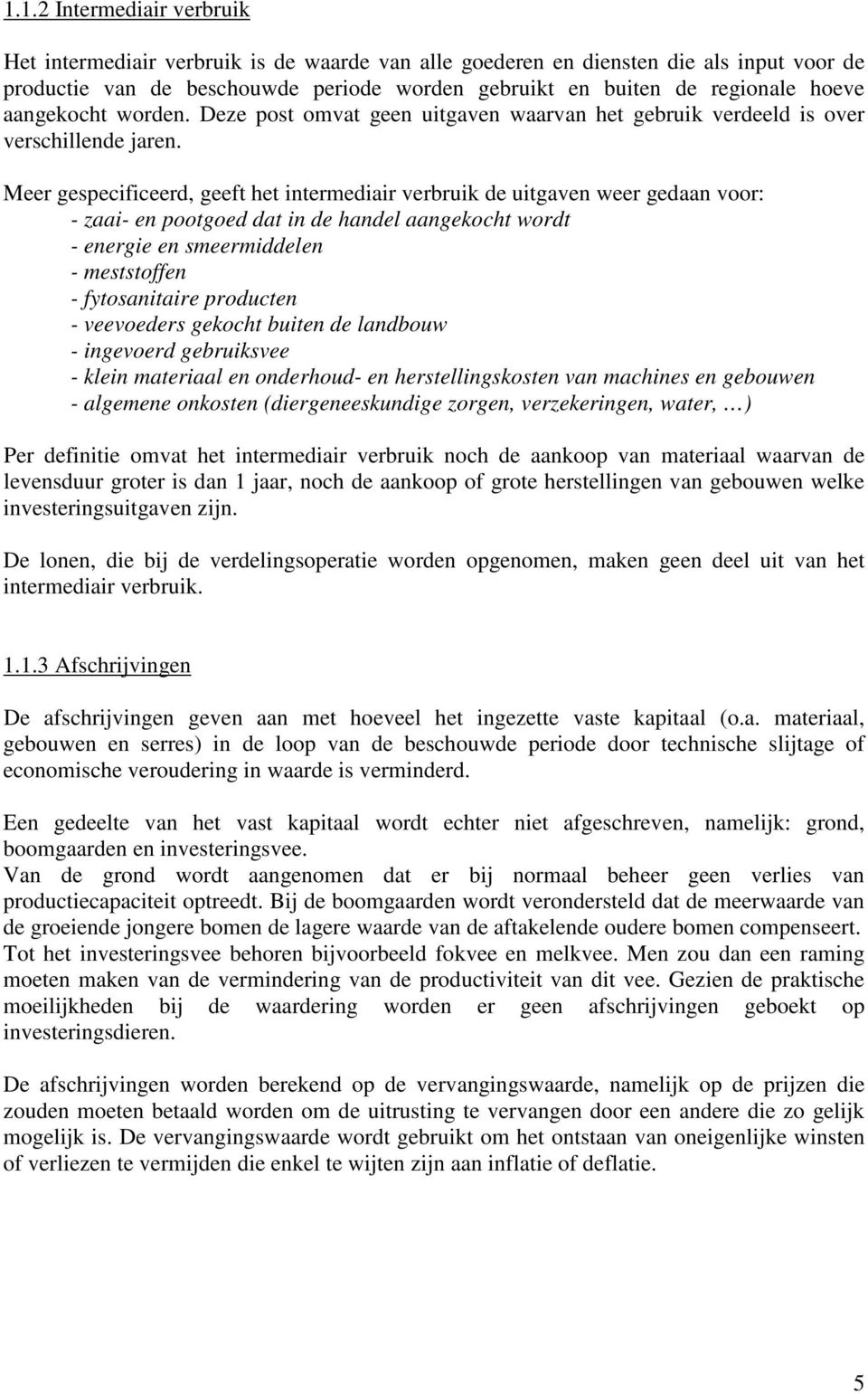 1.1.2 Intermediair verbruik

Het intermediair verbruik is de waarde van alle goederen en diensten die als input voor de productie van de beschouwde periode worden gebruikt en buiten de regionale hoeve aangekocht worden. Deze post omvat geen uitgaven waarvan het gebruik verdeeld is over verschillende jaren.

Meer gespecificeerd, geeft het intermediair verbruik de uitgaven weer gedaan voor:
- zaai- en pootgoed dat in de handel aangekocht wordt
- energie en smeermiddelen
- meststoffen
- fytosanitaire producten
- veevoeders gekocht buiten de landbouw
- ingevoerd gebruiksvee
- klein materiaal en onderhoud- en herstellingskosten van machines en gebouwen
- algemene onkosten (diergeneeskundige zorgen, verzekeringen, water, …)

Per definitie omvat het intermediair verbruik noch de aankoop van materiaal waarvan de levensduur groter is dan 1 jaar, noch de aankoop of grote herstellingen van gebouwen welke investeringsuitgaven zijn.

De lonen, die bij de verdelingsoperatie worden opgenomen, maken geen deel uit van het intermediair verbruik.

1.1.3 Afschrijvingen

De afschrijvingen geven aan met hoeveel het ingezette vaste kapitaal (o.a. materiaal, gebouwen en serres) in de loop van de beschouwde periode door technische slijtage of economische veroudering in waarde is verminderd.

Een gedeelte van het vast kapitaal wordt echter niet afgeschreven, namelijk: grond, boomgaarden en investeringsvee.
Van de grond wordt aangenomen dat er bij normaal beheer geen verlies van productiecapaciteit optreedt. Bij de boomgaarden wordt verondersteld dat de meerwaarde van de groeiende jongere bomen de lagere waarde van de aftakelende oudere bomen compenseert. Tot het investeringsvee behoren bijvoorbeeld fokvee en melkvee. Men zou dan een raming moeten maken van de vermindering van de productiviteit van dit vee. Gezien de praktische moeilijkheden bij de waardering worden er geen afschrijvingen geboekt op investeringsdieren.

De afschrijvingen worden berekend op de vervangingswaarde, namelijk op de prijzen die zouden moeten betaald worden om de uitrusting te vervangen door een andere die zo gelijk mogelijk is. De vervangingswaarde wordt gebruikt om het ontstaan van oneigenlijke winsten of verliezen te vermijden die enkel te wijten zijn aan inflatie of deflatie.

5